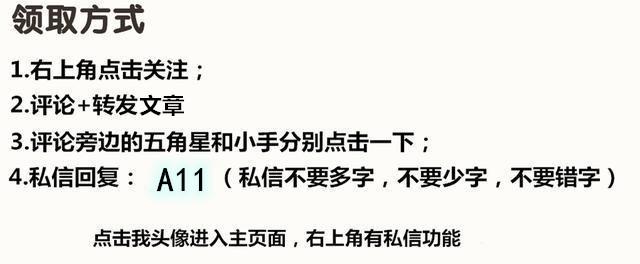 领取方式

1.右上角点击关注；

2.评论+转发文章

3.评论旁边的五角星和小手分别点击一下；

4.私信回复： A11 （私信不要多字，不要少字，不要错字）

点击我头像进入主页面，右上角有私信功能